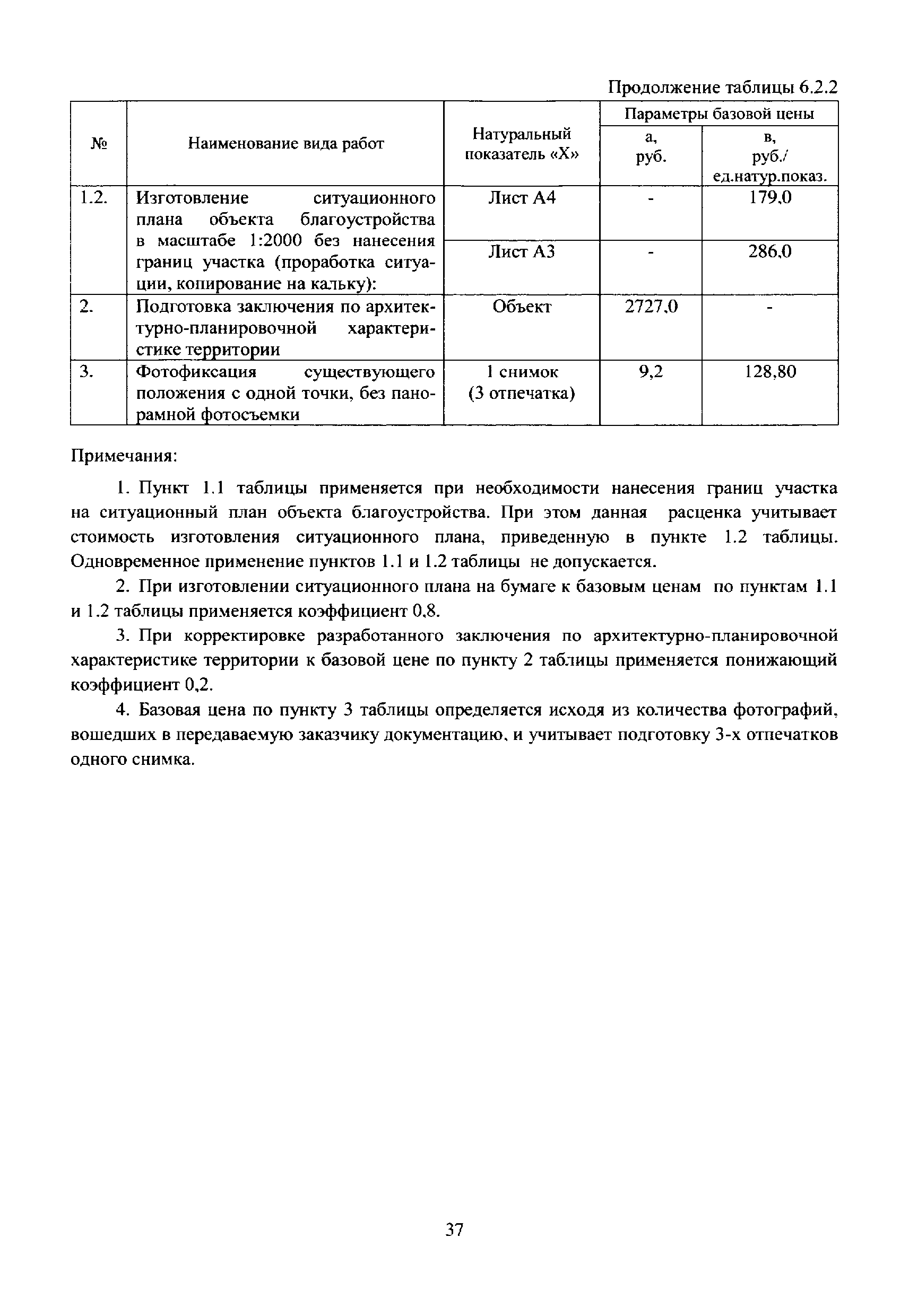 Продолжение таблицы 6.2.2

| № | Наименование вида работ | Натуральный показатель «Х» | Параметры базовой цены а, руб. | Параметры базовой цены в, руб./ ед.натур.показ. |
|---|---|---|---|---|
| 1.2. | Изготовление ситуационного плана объекта благоустройства в масштабе 1:2000 без нанесения границ участка (проработка ситуации, копирование на кальку): | Лист А4 | - | 179,0 |
| | | Лист А3 | - | 286,0 |
| 2. | Подготовка заключения по архитектурно-планировочной характеристике территории | Объект | 2727,0 | - |
| 3. | Фотофиксация существующего положения с одной точки, без панорамной фотосъемки | 1 снимок (3 отпечатка) | 9,2 | 128,80 |

Примечания:

1. Пункт 1.1 таблицы применяется при необходимости нанесения границ участка на ситуационный план объекта благоустройства. При этом данная расценка учитывает стоимость изготовления ситуационного плана, приведенную в пункте 1.2 таблицы. Одновременное применение пунктов 1.1 и 1.2 таблицы не допускается.

2. При изготовлении ситуационного плана на бумаге к базовым ценам по пунктам 1.1 и 1.2 таблицы применяется коэффициент 0,8.

3. При корректировке разработанного заключения по архитектурно-планировочной характеристике территории к базовой цене по пункту 2 таблицы применяется понижающий коэффициент 0,2.

4. Базовая цена по пункту 3 таблицы определяется исходя из количества фотографий, вошедших в передаваемую заказчику документацию, и учитывает подготовку 3-х отпечатков одного снимка.

37